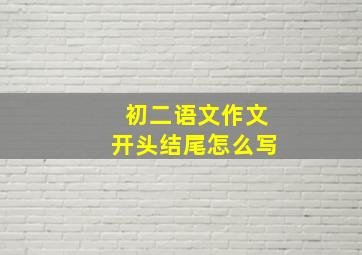 初二语文作文
开头结尾怎么写